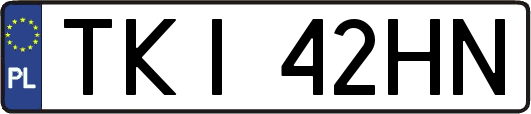 PL
TKI 42HN